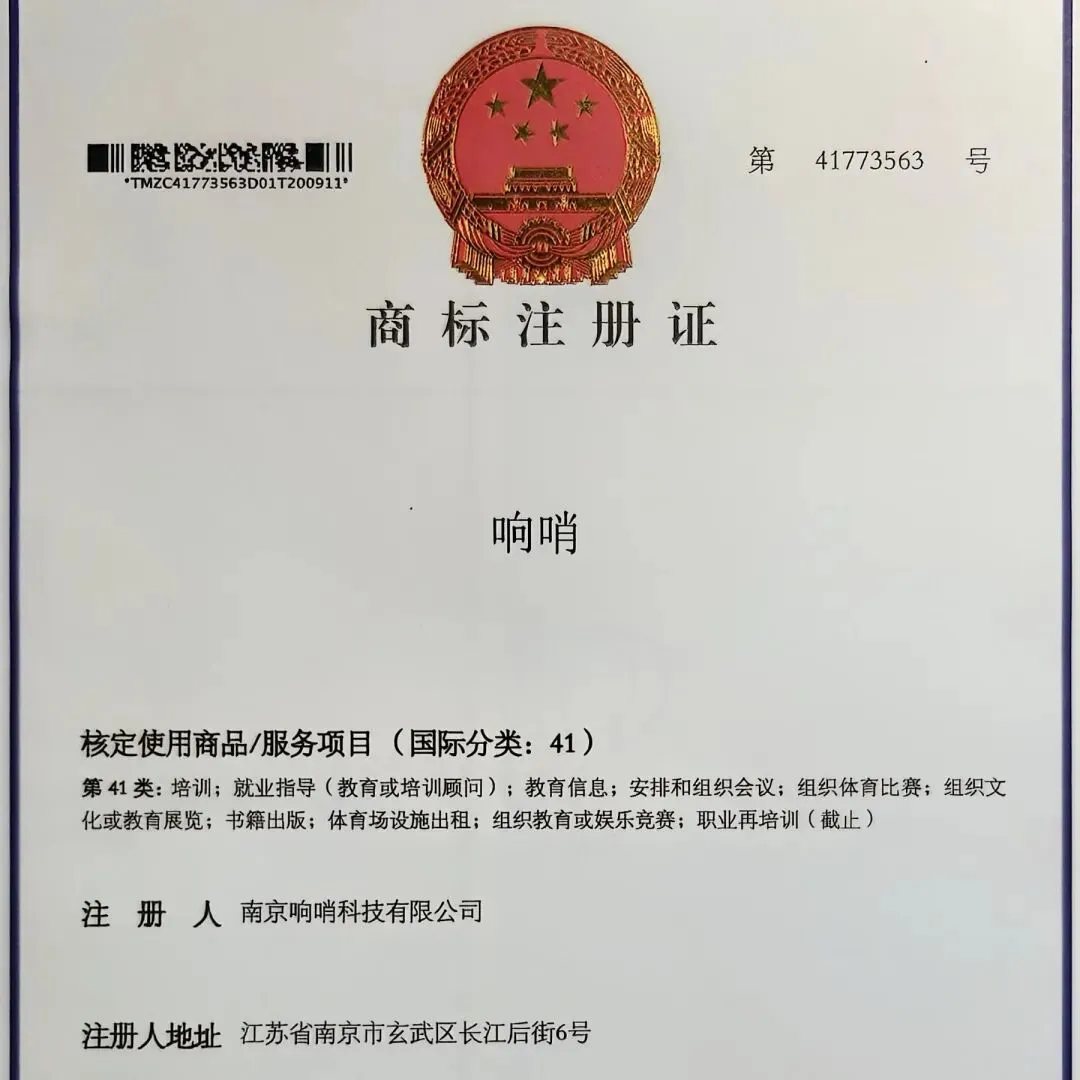 *TMZC41773563D01T200911*

第 41773563 号

商标注册证

响哨

核定使用商品/服务项目（国际分类：41）

第 41 类：培训；就业指导（教育或培训顾问）；教育信息；安排和组织会议；组织体育比赛；组织文化或教育展览；书籍出版；体育场设施出租；组织教育或娱乐竞赛；职业再培训（截止）

注 册 人 南京响哨科技有限公司

注册人地址 江苏省南京市玄武区长江后街6号